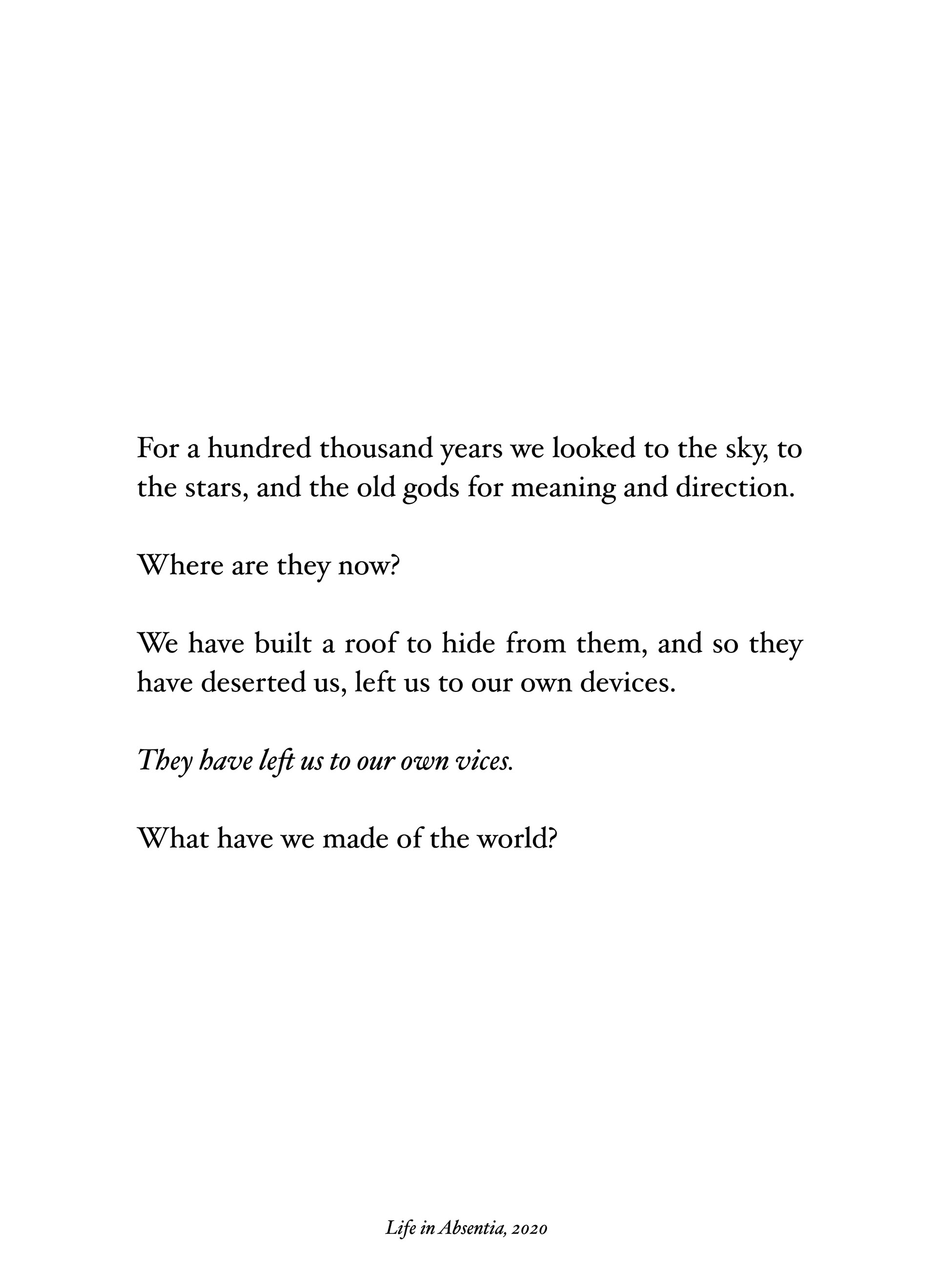 For a hundred thousand years we looked to the sky, to the stars, and the old gods for meaning and direction.

Where are they now?

We have built a roof to hide from them, and so they have deserted us, left us to our own devices.

They have left us to our own vices.

What have we made of the world?

Life in Absentia, 2020